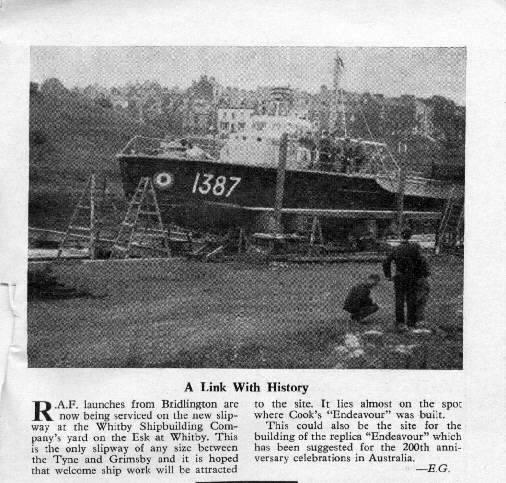 1387

A Link With History

R.A.F. launches from Bridlington are now being serviced on the new slipway at the Whitby Shipbuilding Company's yard on the Esk at Whitby. This is the only slipway of any size between the Tyne and Grimsby and it is hoped that welcome ship work will be attracted to the site. It lies almost on the spot where Cook's "Endeavour" was built.

This could also be the site for the building of the replica "Endeavour" which has been suggested for the 200th anniversary celebrations in Australia.

—E.G.